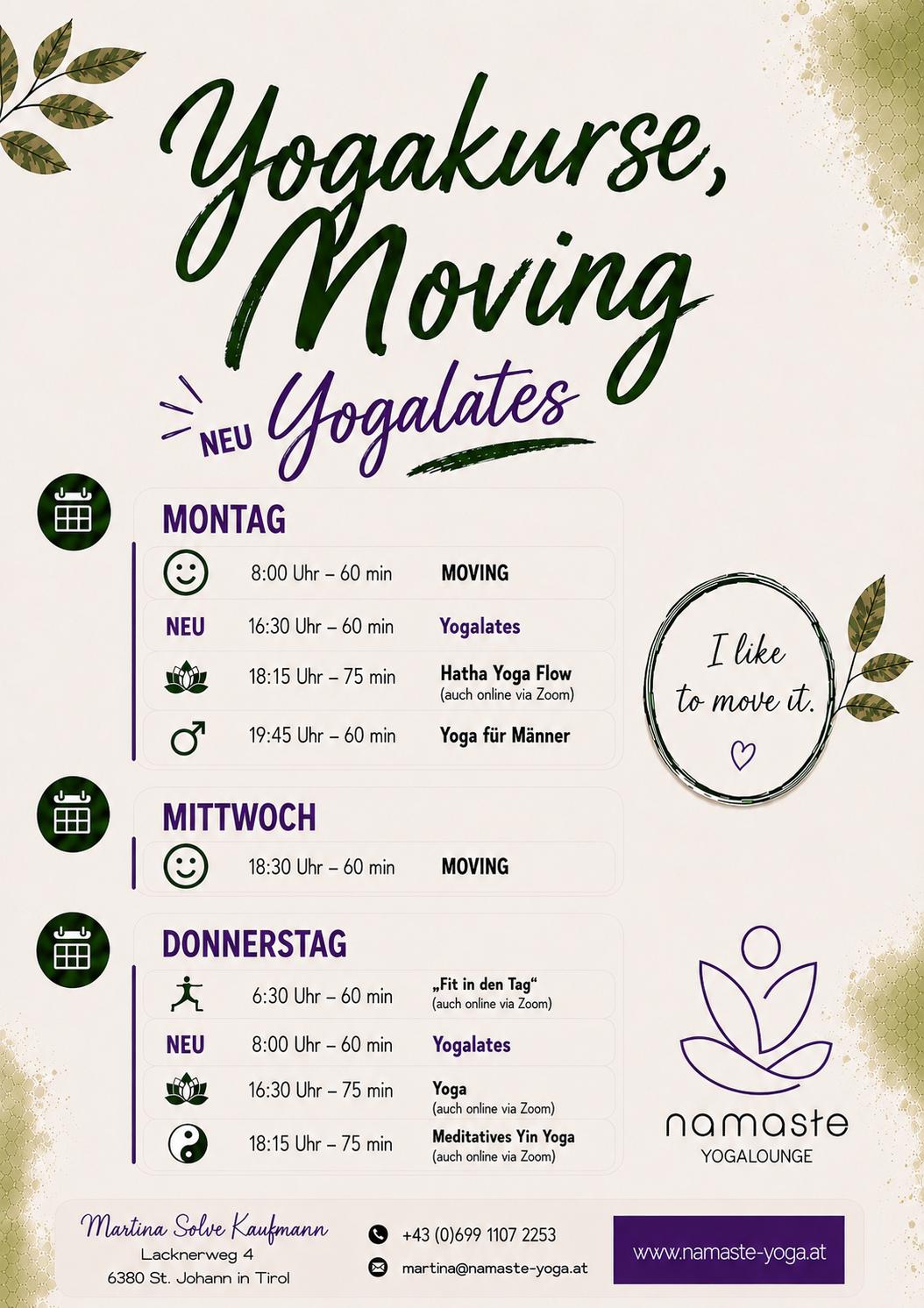 Yogakurse, Moving

NEU Yogalates

MONTAG

8:00 Uhr – 60 min MOVING

NEU 16:30 Uhr – 60 min Yogalates

18:15 Uhr – 75 min Hatha Yoga Flow (auch online via Zoom)

19:45 Uhr – 60 min Yoga für Männer

I like to move it.

MITTWOCH

18:30 Uhr – 60 min MOVING

DONNERSTAG

6:30 Uhr – 60 min „Fit in den Tag“ (auch online via Zoom)

NEU 8:00 Uhr – 60 min Yogalates

16:30 Uhr – 75 min Yoga (auch online via Zoom)

18:15 Uhr – 75 min Meditatives Yin Yoga (auch online via Zoom)

namaste
YOGALOUNGE

Martina Solve Kaufmann
Lacknerweg 4
6380 St. Johann in Tirol

+43 (0)699 1107 2253
martina@namaste-yoga.at

www.namaste-yoga.at